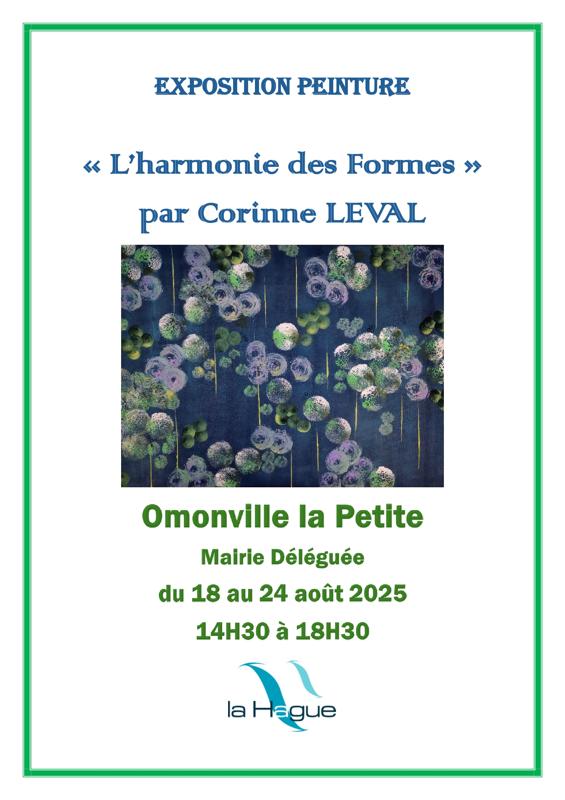 EXPOSITION PEINTURE

« L'harmonie des Formes »
par Corinne LEVAL

Omonville la Petite

Mairie Déléguée

du 18 au 24 août 2025

14H30 à 18H30

la Hague